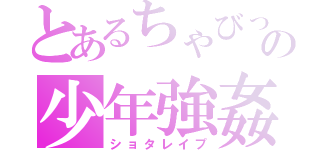 とあるちゃびっの
少年強姦
ショタレイプ